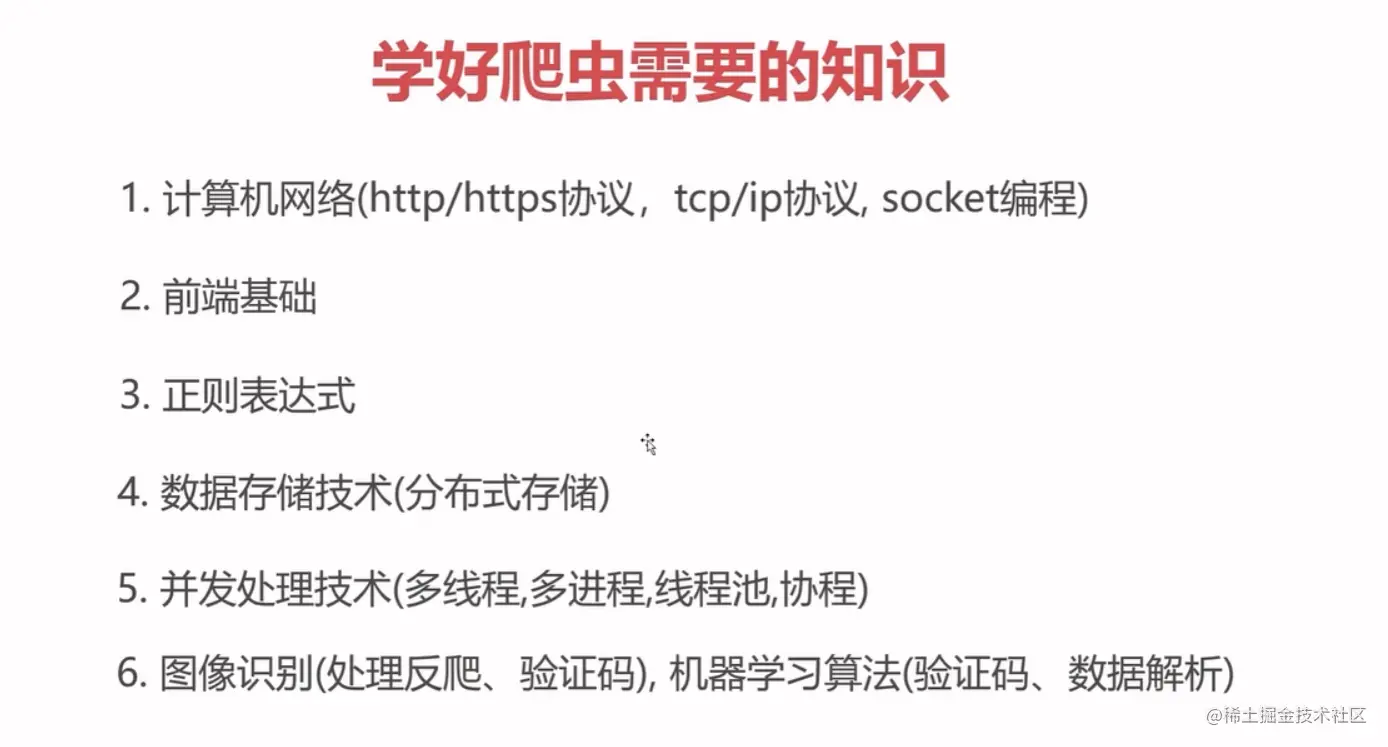 学好爬虫需要的知识

1.计算机网络(http/https协议，tcp/ip协议, socket编程)

2.前端基础

3.正则表达式

4.数据存储技术(分布式存储)

5.并发处理技术(多线程,多进程,线程池,协程)

6.图像识别(处理反爬、验证码), 机器学习算法(验证码、数据解析)

@稀土掘金技术社区